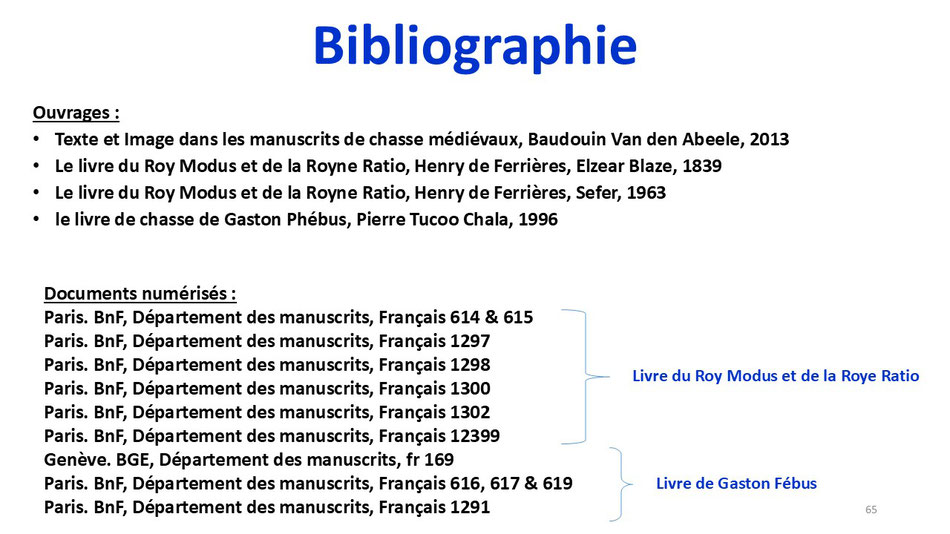 Bibliographie

Ouvrages :
• Texte et Image dans les manuscrits de chasse médiévaux, Baudouin Van den Abeele, 2013
• Le livre du Roy Modus et de la Royne Ratio, Henry de Ferrières, Elzear Blaze, 1839
• Le livre du Roy Modus et de la Royne Ratio, Henry de Ferrières, Sefer, 1963
• le livre de chasse de Gaston Phébus, Pierre Tucoo Chala, 1996

Documents numérisés :
Paris. BnF, Département des manuscrits, Français 614 & 615
Paris. BnF, Département des manuscrits, Français 1297
Paris. BnF, Département des manuscrits, Français 1298
Paris. BnF, Département des manuscrits, Français 1300
Paris. BnF, Département des manuscrits, Français 1302
Paris. BnF, Département des manuscrits, Français 12399
Genève. BGE, Département des manuscrits, fr 169
Paris. BnF, Département des manuscrits, Français 616, 617 & 619
Paris. BnF, Département des manuscrits, Français 1291

Livre du Roy Modus et de la Roye Ratio

Livre de Gaston Fébus

65